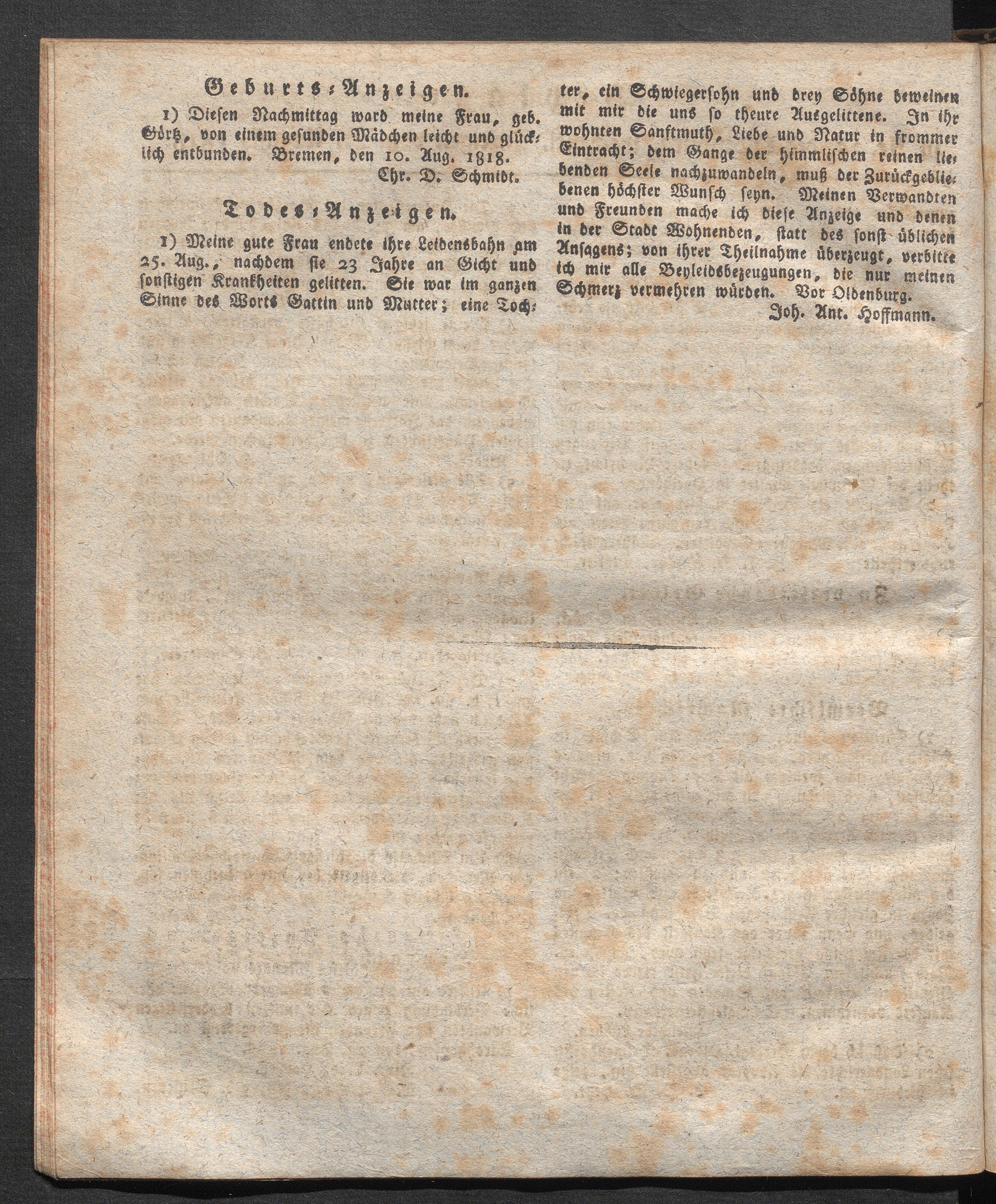 Geburts-Anzeigen.

1) Diesen Nachmittag ward meine Frau, geb. Görtz, von einem gesunden Mädchen leicht und glücklich entbunden. Bremen, den 10. Aug. 1818.

Chr. D. Schmidt.

Todes-Anzeigen.

1) Meine gute Frau endete ihre Leidensbahn am 25. Aug., nachdem sie 23 Jahre an Gicht und sonstigen Krankheiten gelitten. Sie war im ganzen Sinne des Worts Gattin und Mutter; eine Tochter, ein Schwiegersohn und drey Söhne beweinen mit mir die uns so theure Ausgelittene. In ihr wohnten Sanftmuth, Liebe und Natur in frommer Eintracht; dem Gange der himmlischen reinen liebenden Seele nachzuwandeln, muß der Zurückgebliebenen höchster Wunsch seyn. Meinen Verwandten und Freunden mache ich diese Anzeige und denen in der Stadt Wohnenden, statt des sonst üblichen Ansagens; von ihrer Theilnahme überzeugt, verbitte ich mir alle Beyleidsbezeugungen, die nur meinen Schmerz vermehren würden. Vor Oldenburg.

Joh. Ant. Hoffmann.